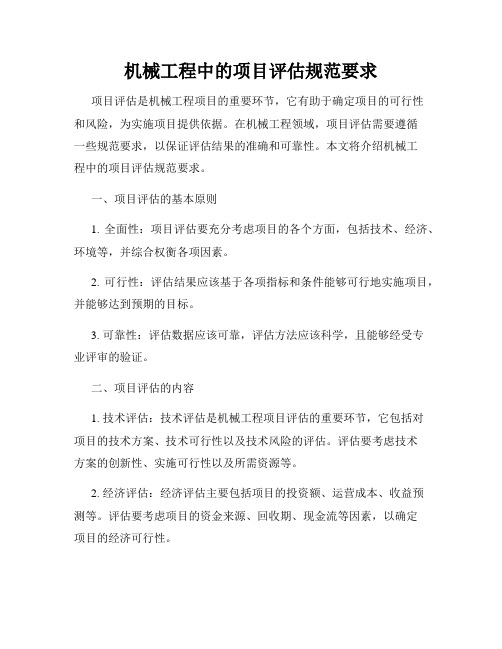 机械工程中的项目评估规范要求

项目评估是机械工程项目的重要环节，它有助于确定项目的可行性和风险，为实施项目提供依据。在机械工程领域，项目评估需要遵循一些规范要求，以保证评估结果的准确和可靠性。本文将介绍机械工程中的项目评估规范要求。

一、项目评估的基本原则

1. 全面性：项目评估要充分考虑项目的各个方面，包括技术、经济、环境等，并综合权衡各项因素。

2. 可行性：评估结果应该基于各项指标和条件能够可行地实施项目，并能够达到预期的目标。

3. 可靠性：评估数据应该可靠，评估方法应该科学，且能够经受专业评审的验证。

二、项目评估的内容

1. 技术评估：技术评估是机械工程项目评估的重要环节，它包括对项目的技术方案、技术可行性以及技术风险的评估。评估要考虑技术方案的创新性、实施可行性以及所需资源等。

2. 经济评估：经济评估主要包括项目的投资额、运营成本、收益预测等。评估要考虑项目的资金来源、回收期、现金流等因素，以确定项目的经济可行性。